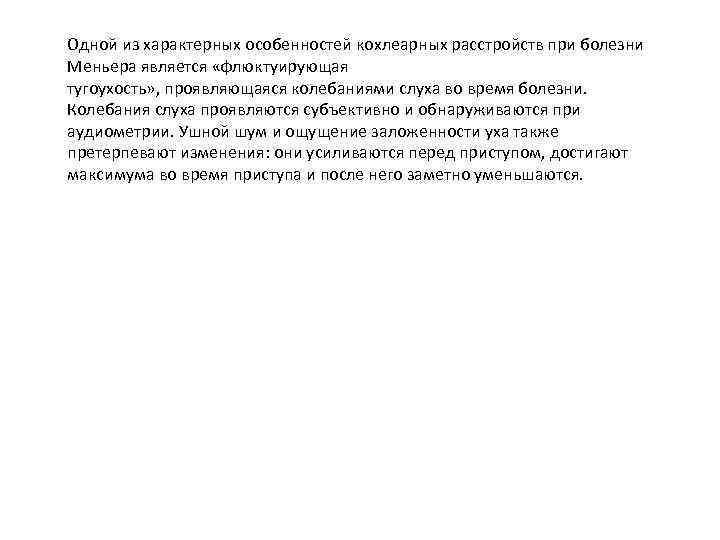 Одной из характерных особенностей кохлеарных расстройств при болезни Меньера является «флюктуирующая тугоухость», проявляющаяся колебаниями слуха во время болезни. Колебания слуха проявляются субъективно и обнаруживаются при аудиометрии. Ушной шум и ощущение заложенности уха также претерпевают изменения: они усиливаются перед приступом, достигают максимума во время приступа и после него заметно уменьшаются.